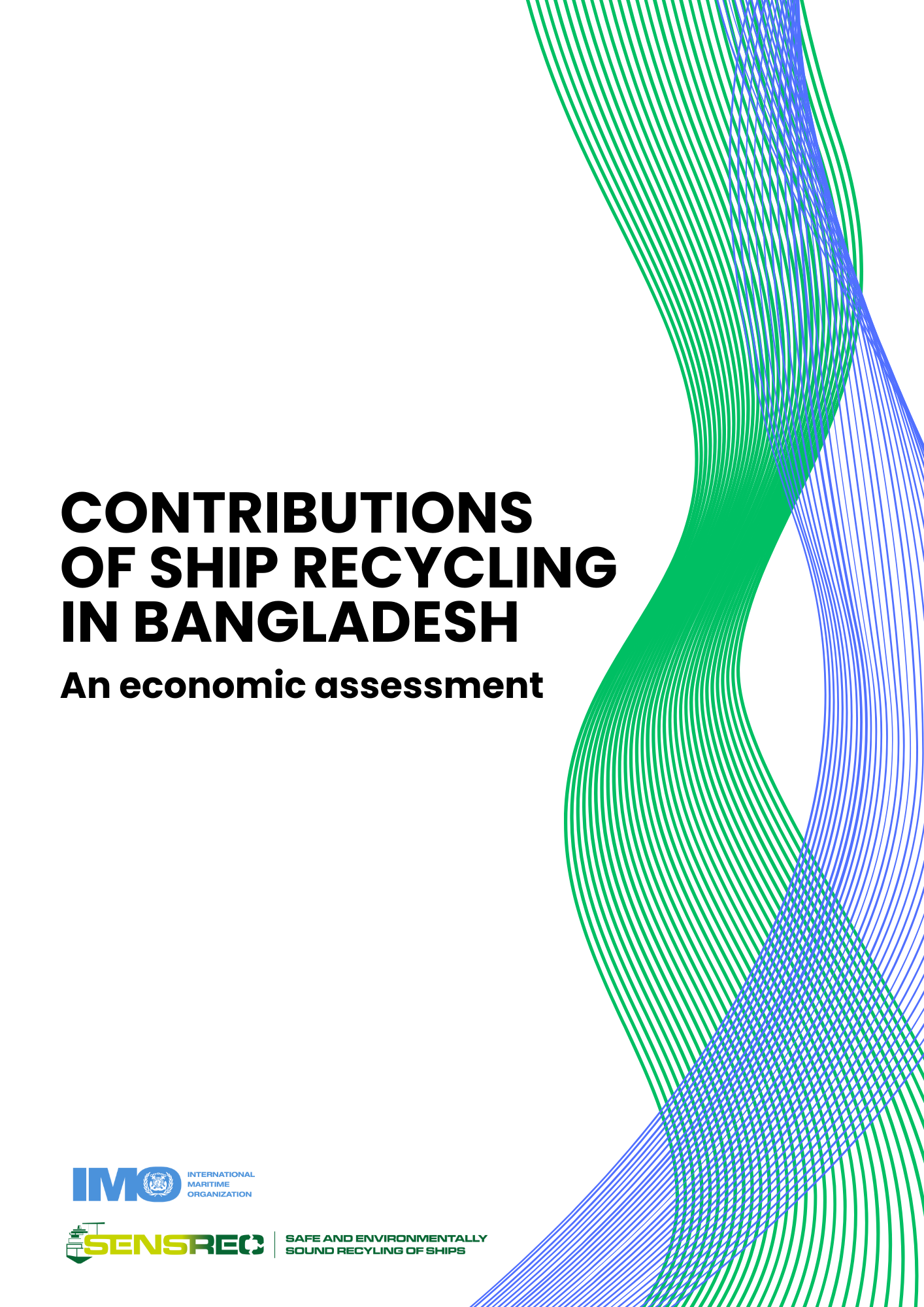 CONTRIBUTIONS OF SHIP RECYCLING IN BANGLADESH

An economic assessment

IMO INTERNATIONAL MARITIME ORGANIZATION

SENSREC SAFE AND ENVIRONMENTALLY SOUND RECYLING OF SHIPS